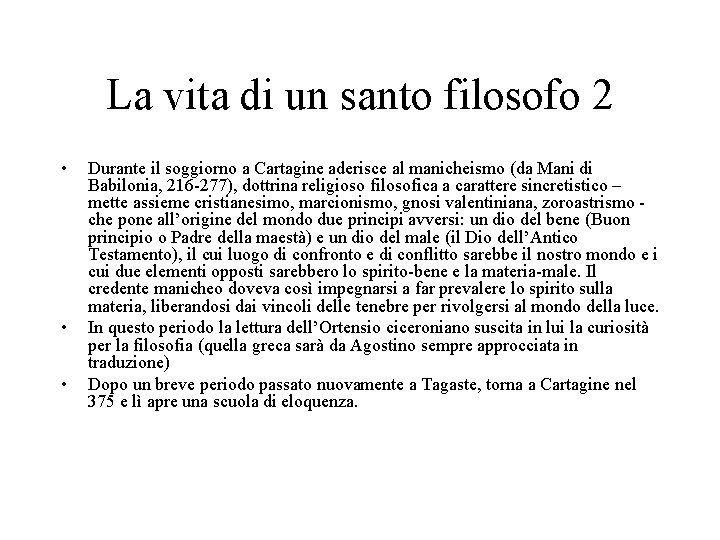 La vita di un santo filosofo 2

• Durante il soggiorno a Cartagine aderisce al manicheismo (da Mani di Babilonia, 216-277), dottrina religioso filosofica a carattere sincretistico – mette assieme cristianesimo, marcionismo, gnosi valentiniana, zoroastrismo - che pone all'origine del mondo due principi avversi: un dio del bene (Buon principio o Padre della maestà) e un dio del male (il Dio dell'Antico Testamento), il cui luogo di confronto e di conflitto sarebbe il nostro mondo e i cui due elementi opposti sarebbero lo spirito-bene e la materia-male. Il credente manicheo doveva così impegnarsi a far prevalere lo spirito sulla materia, liberandosi dai vincoli delle tenebre per rivolgersi al mondo della luce.

• In questo periodo la lettura dell'Ortensio ciceroniano suscita in lui la curiosità per la filosofia (quella greca sarà da Agostino sempre approcciata in traduzione)

• Dopo un breve periodo passato nuovamente a Tagaste, torna a Cartagine nel 375 e lì apre una scuola di eloquenza.